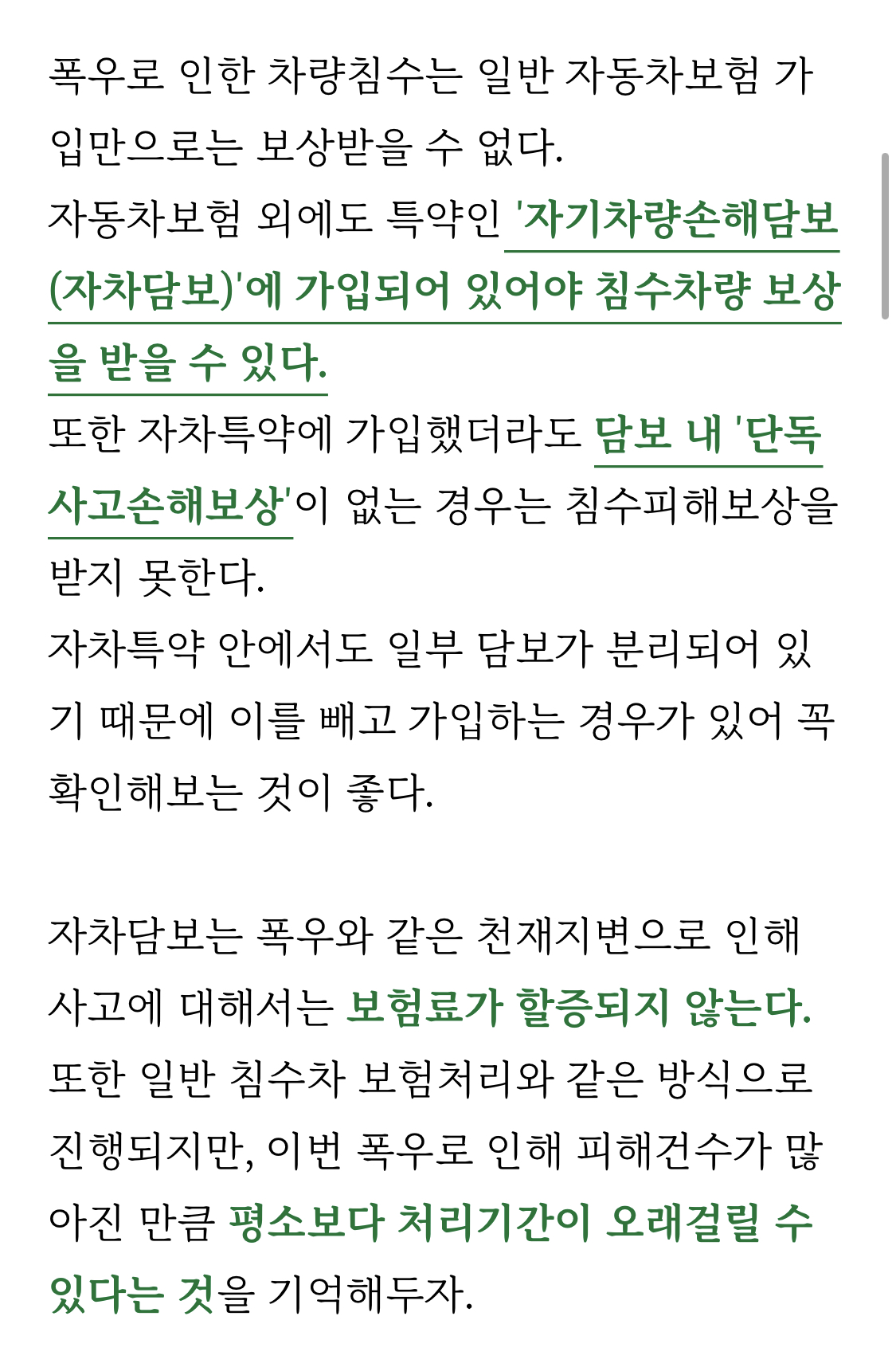 폭우로 인한 차량침수는 일반 자동차보험 가입만으로는 보상받을 수 없다.
자동차보험 외에도 특약인 '자기차량손해담보(자차담보)'에 가입되어 있어야 침수차량 보상을 받을 수 있다.
또한 자차특약에 가입했더라도 담보 내 '단독사고손해보상'이 없는 경우는 침수피해보상을 받지 못한다.
자차특약 안에서도 일부 담보가 분리되어 있기 때문에 이를 빼고 가입하는 경우가 있어 꼭 확인해보는 것이 좋다.

자차담보는 폭우와 같은 천재지변으로 인해 사고에 대해서는 보험료가 할증되지 않는다.
또한 일반 침수차 보험처리와 같은 방식으로 진행되지만, 이번 폭우로 인해 피해건수가 많아진 만큼 평소보다 처리기간이 오래걸릴 수 있다는 것을 기억해두자.